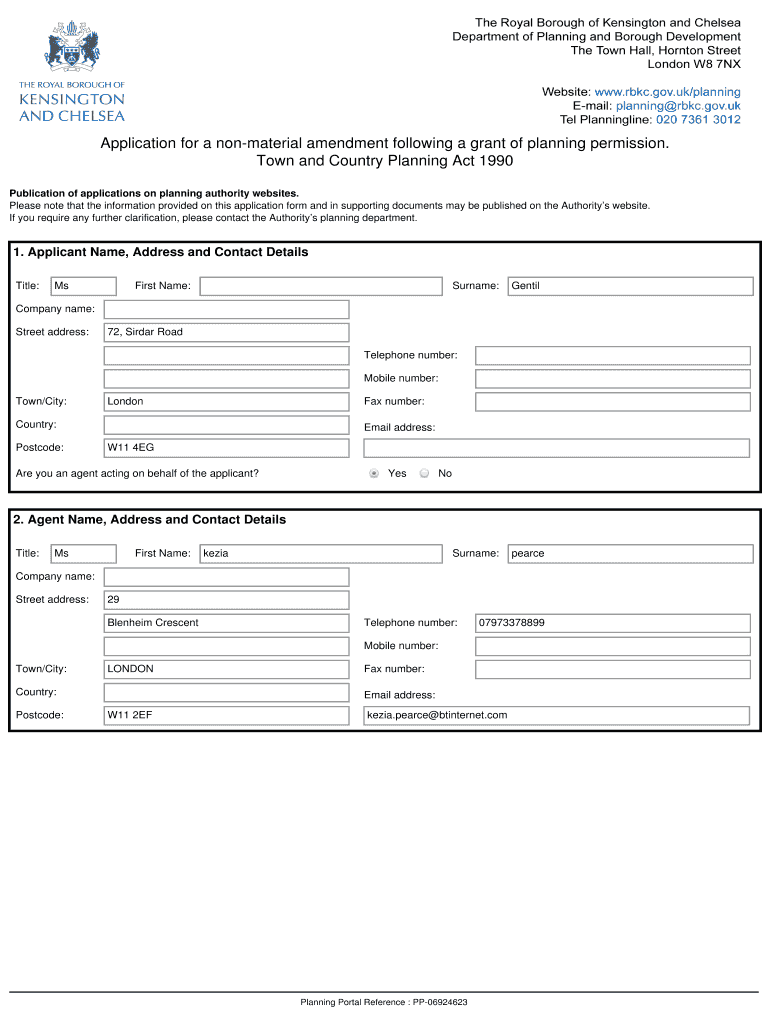 THE ROYAL BOROUGH OF
KENSINGTON
AND CHELSEA

The Royal Borough of Kensington and Chelsea
Department of Planning and Borough Development
The Town Hall, Hornton Street
London W8 7NX

Website: www.rbkc.gov.uk/planning
E-mail: planning@rbkc.gov.uk
Tel Planningline: 020 7361 3012

Application for a non-material amendment following a grant of planning permission.
Town and Country Planning Act 1990

Publication of applications on planning authority websites.
Please note that the information provided on this application form and in supporting documents may be published on the Authority's website.
If you require any further clarification, please contact the Authority's planning department.

1. Applicant Name, Address and Contact Details

Title: Ms First Name: Surname: Gentil
Company name:
Street address: 72, Sirdar Road
Telephone number:
Mobile number:
Town/City: London Fax number:
Country: Email address:
Postcode: W11 4EG
Are you an agent acting on behalf of the applicant? Yes No

2. Agent Name, Address and Contact Details

Title: Ms First Name: kezia Surname: pearce
Company name:
Street address: 29
Blenheim Crescent Telephone number: 07973378899
Mobile number:
Town/City: LONDON Fax number:
Country: Email address:
Postcode: W11 2EF kezia.pearce@btinternet.com

Planning Portal Reference : PP-06924623